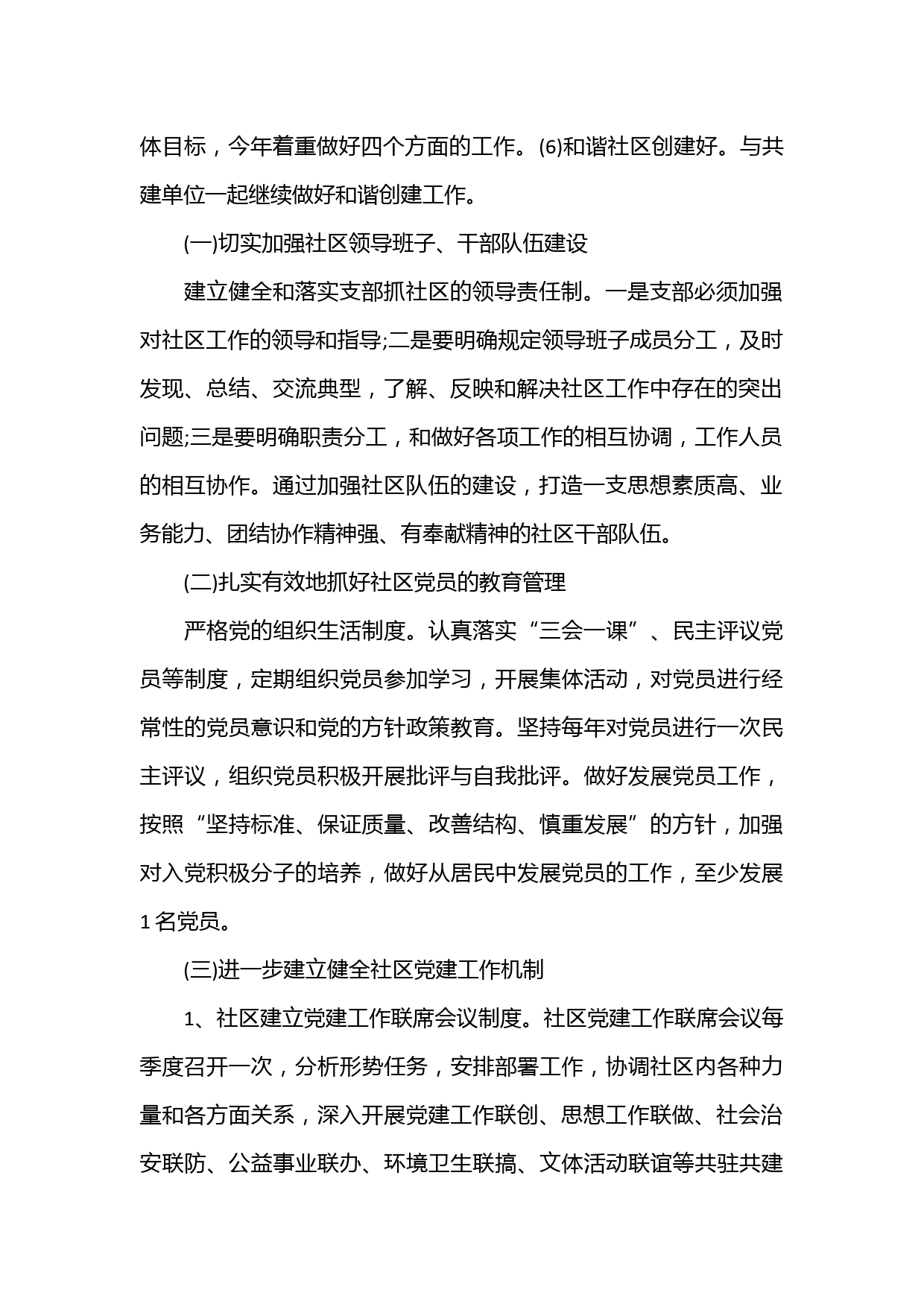 体目标，今年着重做好四个方面的工作。(6)和谐社区创建好。与共建单位一起继续做好和谐创建工作。

(一)切实加强社区领导班子、干部队伍建设

建立健全和落实支部抓社区的领导责任制。一是支部必须加强对社区工作的领导和指导;二是要明确规定领导班子成员分工，及时发现、总结、交流典型，了解、反映和解决社区工作中存在的突出问题;三是要明确职责分工，和做好各项工作的相互协调，工作人员的相互协作。通过加强社区队伍的建设，打造一支思想素质高、业务能力、团结协作精神强、有奉献精神的社区干部队伍。

(二)扎实有效地抓好社区党员的教育管理

严格党的组织生活制度。认真落实“三会一课”、民主评议党员等制度，定期组织党员参加学习，开展集体活动，对党员进行经常性的党员意识和党的方针政策教育。坚持每年对党员进行一次民主评议，组织党员积极开展批评与自我批评。做好发展党员工作，按照“坚持标准、保证质量、改善结构、慎重发展”的方针，加强对入党积极分子的培养，做好从居民中发展党员的工作，至少发展1名党员。

(三)进一步建立健全社区党建工作机制

1、社区建立党建工作联席会议制度。社区党建工作联席会议每季度召开一次，分析形势任务，安排部署工作，协调社区内各种力量和各方面关系，深入开展党建工作联创、思想工作联做、社会治安联防、公益事业联办、环境卫生联搞、文体活动联谊等共驻共建